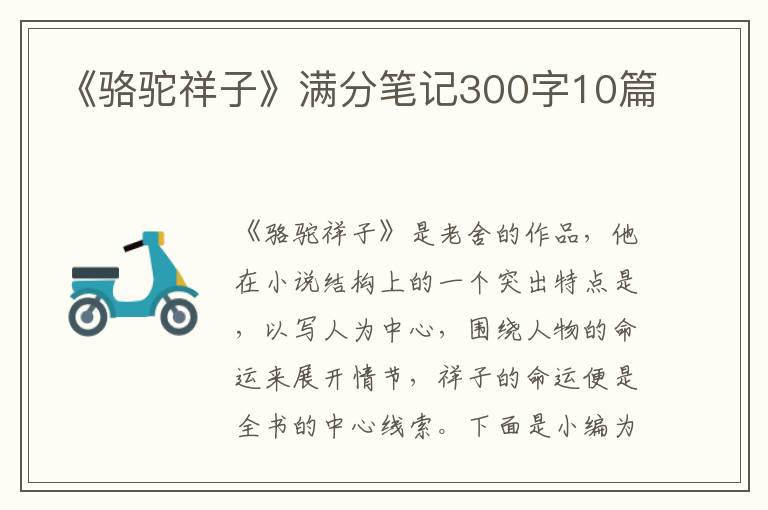 《骆驼祥子》满分笔记300字10篇

《骆驼祥子》是老舍的作品，他在小说结构上的一个突出特点是，以写人为中心，围绕人物的命运来展开情节，祥子的命运便是全书的中心线索。下面是小编为